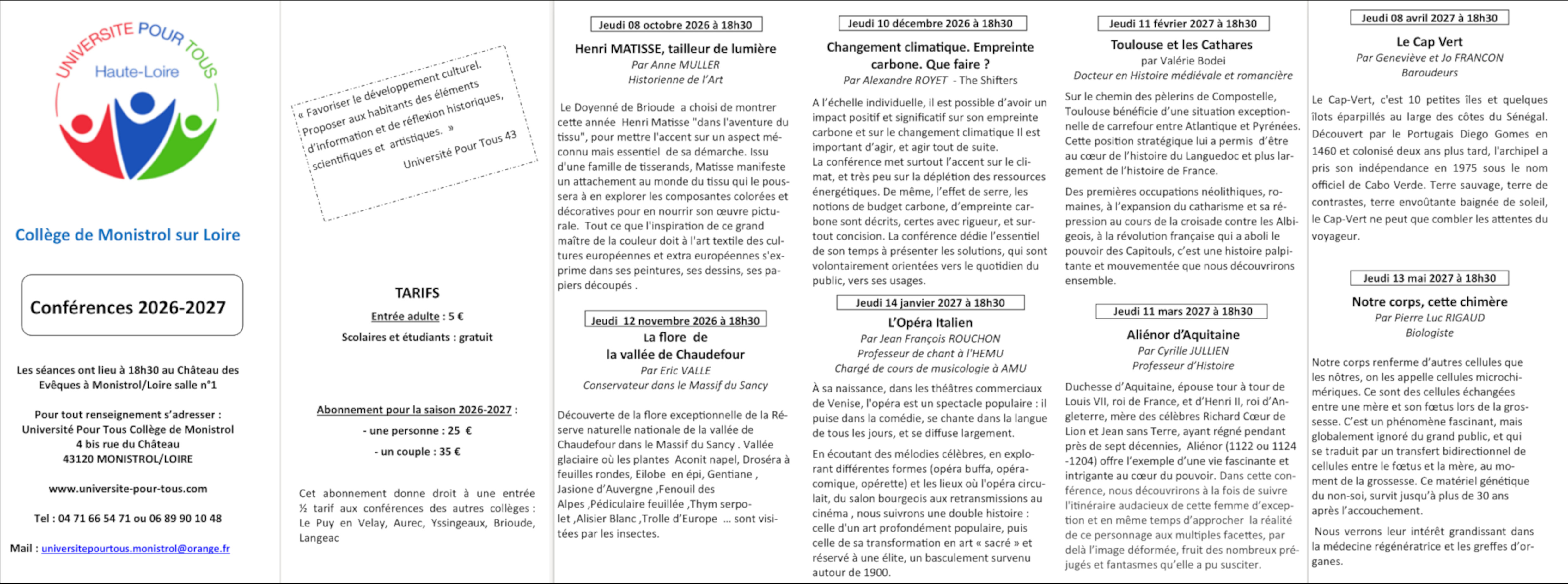 UNIVERSITE POUR TOUS
Haute-Loire

Collège de Monistrol sur Loire

Conférences 2026-2027

Les séances ont lieu à 18h30 au Château des Evêques à Monistrol/Loire salle n°1

Pour tout renseignement s'adresser :
Université Pour Tous Collège de Monistrol
4 bis rue du Château
43120 MONISTROL/LOIRE

www.universite-pour-tous.com

Tel : 04 71 66 54 71 ou 06 89 90 10 48

Mail : universitepourtous.monistrol@orange.fr

« Favoriser le développement culturel. Proposer aux habitants des éléments d'information et de réflexion historiques, scientifiques et artistiques. »
Université Pour Tous 43

TARIFS

Entrée adulte : 5 €

Scolaires et étudiants : gratuit

Abonnement pour la saison 2026-2027 :

- une personne : 25 €

- un couple : 35 €

Cet abonnement donne droit à une entrée ½ tarif aux conférences des autres collèges : Le Puy en Velay, Aurec, Yssingeaux, Brioude, Langeac

Jeudi 08 octobre 2026 à 18h30

Henri MATISSE, tailleur de lumière
Par Anne MULLER
Historienne de l'Art

Le Doyenné de Brioude a choisi de montrer cette année Henri Matisse "dans l'aventure du tissu", pour mettre l'accent sur un aspect méconnu mais essentiel de sa démarche. Issu d'une famille de tisserands, Matisse manifeste un attachement au monde du tissu qui le poussera à en explorer les composantes colorées et décoratives pour en nourrir son œuvre picturale. Tout ce que l'inspiration de ce grand maître de la couleur doit à l'art textile des cultures européennes et extra européennes s'exprime dans ses peintures, ses dessins, ses papiers découpés .

Jeudi 12 novembre 2026 à 18h30

La flore de
la vallée de Chaudefour
Par Eric VALLE
Conservateur dans le Massif du Sancy

Découverte de la flore exceptionnelle de la Réserve naturelle nationale de la vallée de Chaudefour dans le Massif du Sancy . Vallée glaciaire où les plantes Aconit napel, Droséra à feuilles rondes, Eilobe en épi, Gentiane , Jasione d'Auvergne ,Fenouil des Alpes ,Pédiculaire feuillée ,Thym serpolet ,Alisier Blanc ,Trolle d'Europe … sont visitées par les insectes.

Jeudi 10 décembre 2026 à 18h30

Changement climatique. Empreinte carbone. Que faire ?
Par Alexandre ROYET - The Shifters

A l'échelle individuelle, il est possible d'avoir un impact positif et significatif sur son empreinte carbone et sur le changement climatique Il est important d'agir, et agir tout de suite.
La conférence met surtout l'accent sur le climat, et très peu sur la déplétion des ressources énergétiques. De même, l'effet de serre, les notions de budget carbone, d'empreinte carbone sont décrits, certes avec rigueur, et surtout concision. La conférence dédie l'essentiel de son temps à présenter les solutions, qui sont volontairement orientées vers le quotidien du public, vers ses usages.

Jeudi 14 janvier 2027 à 18h30

L'Opéra Italien
Par Jean François ROUCHON
Professeur de chant à l'HEMU
Chargé de cours de musicologie à AMU

À sa naissance, dans les théâtres commerciaux de Venise, l'opéra est un spectacle populaire : il puise dans la comédie, se chante dans la langue de tous les jours, et se diffuse largement.

En écoutant des mélodies célèbres, en explorant différentes formes (opéra buffa, opéra-comique, opérette) et les lieux où l'opéra circulait, du salon bourgeois aux retransmissions au cinéma , nous suivrons une double histoire : celle d'un art profondément populaire, puis celle de sa transformation en art « sacré » et réservé à une élite, un basculement survenu autour de 1900.

Jeudi 11 février 2027 à 18h30

Toulouse et les Cathares
par Valérie Bodei
Docteur en Histoire médiévale et romancière

Sur le chemin des pèlerins de Compostelle, Toulouse bénéficie d'une situation exceptionnelle de carrefour entre Atlantique et Pyrénées. Cette position stratégique lui a permis d'être au cœur de l'histoire du Languedoc et plus largement de l'histoire de France.

Des premières occupations néolithiques, romaines, à l'expansion du catharisme et sa répression au cours de la croisade contre les Albigeois, à la révolution française qui a aboli le pouvoir des Capitouls, c'est une histoire palpitante et mouvementée que nous découvrirons ensemble.

Jeudi 11 mars 2027 à 18h30

Aliénor d'Aquitaine
Par Cyrille JULLIEN
Professeur d'Histoire

Duchesse d'Aquitaine, épouse tour à tour de Louis VII, roi de France, et d'Henri II, roi d'Angleterre, mère des célèbres Richard Cœur de Lion et Jean sans Terre, ayant régné pendant près de sept décennies, Aliénor (1122 ou 1124 -1204) offre l'exemple d'une vie fascinante et intrigante au cœur du pouvoir. Dans cette conférence, nous découvrirons à la fois de suivre l'itinéraire audacieux de cette femme d'exception et en même temps d'approcher la réalité de ce personnage aux multiples facettes, par delà l'image déformée, fruit des nombreux préjugés et fantasmes qu'elle a pu susciter.

Jeudi 08 avril 2027 à 18h30

Le Cap Vert
Par Geneviève et Jo FRANCON
Baroudeurs

Le Cap-Vert, c'est 10 petites îles et quelques îlots éparpillés au large des côtes du Sénégal. Découvert par le Portugais Diego Gomes en 1460 et colonisé deux ans plus tard, l'archipel a pris son indépendance en 1975 sous le nom officiel de Cabo Verde. Terre sauvage, terre de contrastes, terre envoûtante baignée de soleil, le Cap-Vert ne peut que combler les attentes du voyageur.

Jeudi 13 mai 2027 à 18h30

Notre corps, cette chimère
Par Pierre Luc RIGAUD
Biologiste

Notre corps renferme d'autres cellules que les nôtres, on les appelle cellules microchimériques. Ce sont des cellules échangées entre une mère et son fœtus lors de la grossesse. C'est un phénomène fascinant, mais globalement ignoré du grand public, et qui se traduit par un transfert bidirectionnel de cellules entre le fœtus et la mère, au moment de la grossesse. Ce matériel génétique du non-soi, survit jusqu'à plus de 30 ans après l'accouchement.

Nous verrons leur intérêt grandissant dans la médecine régénératrice et les greffes d'organes.